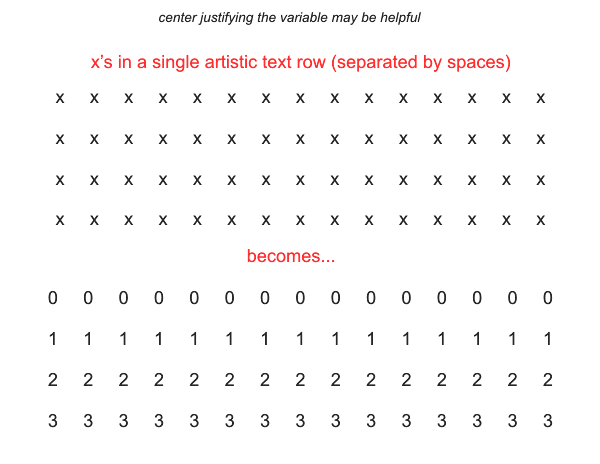 center justifying the variable may be helpful

x's in a single artistic text row (separated by spaces)

x x x x x x x x x x x x x x x

x x x x x x x x x x x x x x x

x x x x x x x x x x x x x x x

x x x x x x x x x x x x x x x

becomes...

0 0 0 0 0 0 0 0 0 0 0 0 0 0 0

1 1 1 1 1 1 1 1 1 1 1 1 1 1 1

2 2 2 2 2 2 2 2 2 2 2 2 2 2 2

3 3 3 3 3 3 3 3 3 3 3 3 3 3 3